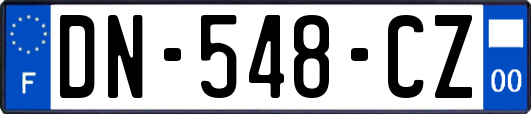 F
DN-548-CZ
00